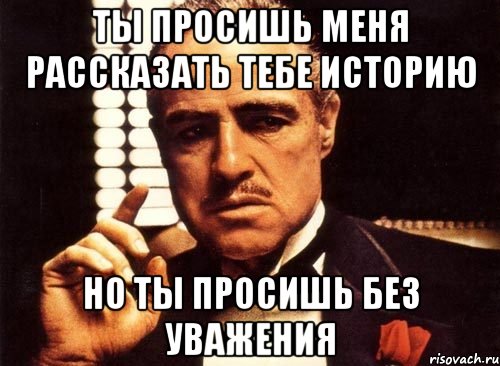 ТЫ ПРОСИШЬ МЕНЯ РАССКАЗАТЬ ТЕБЕ ИСТОРИЮ

НО ТЫ ПРОСИШЬ БЕЗ УВАЖЕНИЯ

risovach.ru